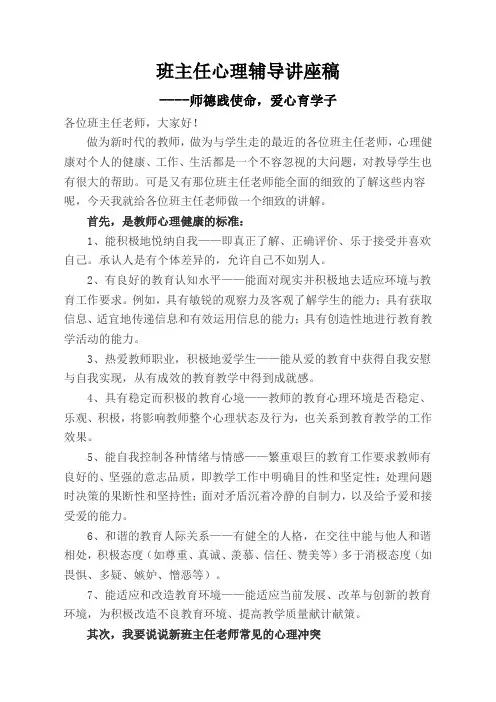 班主任心理辅导讲座稿

——师德践使命，爱心育学子

各位班主任老师，大家好！

做为新时代的教师，做为与学生走的最近的各位班主任老师，心理健康对个人的健康、工作、生活都是一个不容忽视的大问题，对教导学生也有很大的帮助。可是又有那位班主任老师能全面的细致的了解这些内容呢，今天我就给各位班主任老师做一个细致的讲解。

首先，是教师心理健康的标准：

1、能积极地悦纳自我——即真正了解、正确评价、乐于接受并喜欢自己。承认人是有个体差异的，允许自己不如别人。

2、有良好的教育认知水平——能面对现实并积极地去适应环境与教育工作要求。例如，具有敏锐的观察力及客观了解学生的能力；具有获取信息、适宜地传递信息和有效运用信息的能力；具有创造性地进行教育教学活动的能力。

3、热爱教师职业，积极地爱学生——能从爱的教育中获得自我安慰与自我实现，从有成效的教育教学中得到成就感。

4、具有稳定而积极的教育心境——教师的教育心理环境是否稳定、乐观、积极，将影响教师整个心理状态及行为，也关系到教育教学的工作效果。

5、能自我控制各种情绪与情感——繁重艰巨的教育工作要求教师有良好的、坚强的意志品质，即教学工作中明确目的性和坚定性；处理问题时决策的果断性和坚持性；面对矛盾沉着冷静的自制力，以及给予爱和接受爱的能力。

6、和谐的教育人际关系——有健全的人格，在交往中能与他人和谐相处，积极态度（如尊重、真诚、羡慕、信任、赞美等）多于消极态度（如畏惧、多疑、嫉妒、憎恶等）。

7、能适应和改造教育环境——能适应当前发展、改革与创新的教育环境，为积极改造不良教育环境、提高教学质量献计献策。

其次，我要说说新班主任老师常见的心理冲突